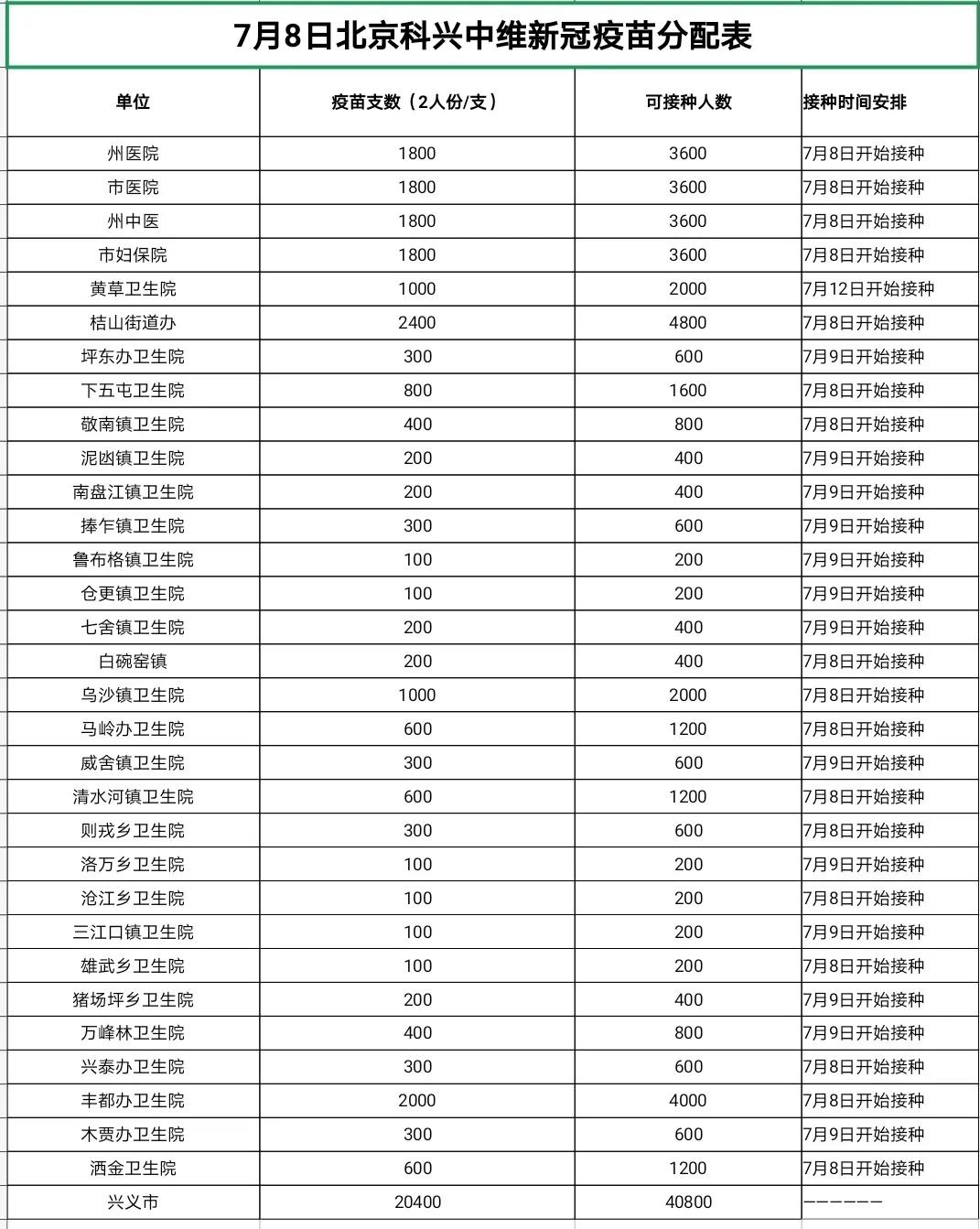 7月8日北京科兴中维新冠疫苗分配表

| 单位 | 疫苗支数（2人份/支） | 可接种人数 | 接种时间安排 |
|---|---|---|---|
| 州医院 | 1800 | 3600 | 7月8日开始接种 |
| 市医院 | 1800 | 3600 | 7月8日开始接种 |
| 州中医 | 1800 | 3600 | 7月8日开始接种 |
| 市妇保院 | 1800 | 3600 | 7月8日开始接种 |
| 黄草卫生院 | 1000 | 2000 | 7月12日开始接种 |
| 桔山街道办 | 2400 | 4800 | 7月8日开始接种 |
| 坪东办卫生院 | 300 | 600 | 7月9日开始接种 |
| 下五屯卫生院 | 800 | 1600 | 7月8日开始接种 |
| 敬南镇卫生院 | 400 | 800 | 7月8日开始接种 |
| 泥凼镇卫生院 | 200 | 400 | 7月9日开始接种 |
| 南盘江镇卫生院 | 200 | 400 | 7月9日开始接种 |
| 捧乍镇卫生院 | 300 | 600 | 7月9日开始接种 |
| 鲁布格镇卫生院 | 100 | 200 | 7月9日开始接种 |
| 仓更镇卫生院 | 100 | 200 | 7月9日开始接种 |
| 七舍镇卫生院 | 200 | 400 | 7月9日开始接种 |
| 白碗窑镇 | 200 | 400 | 7月8日开始接种 |
| 乌沙镇卫生院 | 1000 | 2000 | 7月8日开始接种 |
| 马岭办卫生院 | 600 | 1200 | 7月8日开始接种 |
| 威舍镇卫生院 | 300 | 600 | 7月9日开始接种 |
| 清水河镇卫生院 | 600 | 1200 | 7月8日开始接种 |
| 则戎乡卫生院 | 300 | 600 | 7月8日开始接种 |
| 洛万乡卫生院 | 100 | 200 | 7月9日开始接种 |
| 沧江乡卫生院 | 100 | 200 | 7月8日开始接种 |
| 三江口镇卫生院 | 100 | 200 | 7月9日开始接种 |
| 雄武乡卫生院 | 100 | 200 | 7月8日开始接种 |
| 猪场坪乡卫生院 | 200 | 400 | 7月9日开始接种 |
| 万峰林卫生院 | 400 | 800 | 7月9日开始接种 |
| 兴泰办卫生院 | 300 | 600 | 7月8日开始接种 |
| 丰都办卫生院 | 2000 | 4000 | 7月8日开始接种 |
| 木贾办卫生院 | 300 | 600 | 7月9日开始接种 |
| 洒金卫生院 | 600 | 1200 | 7月8日开始接种 |
| 兴义市 | 20400 | 40800 | —————— |